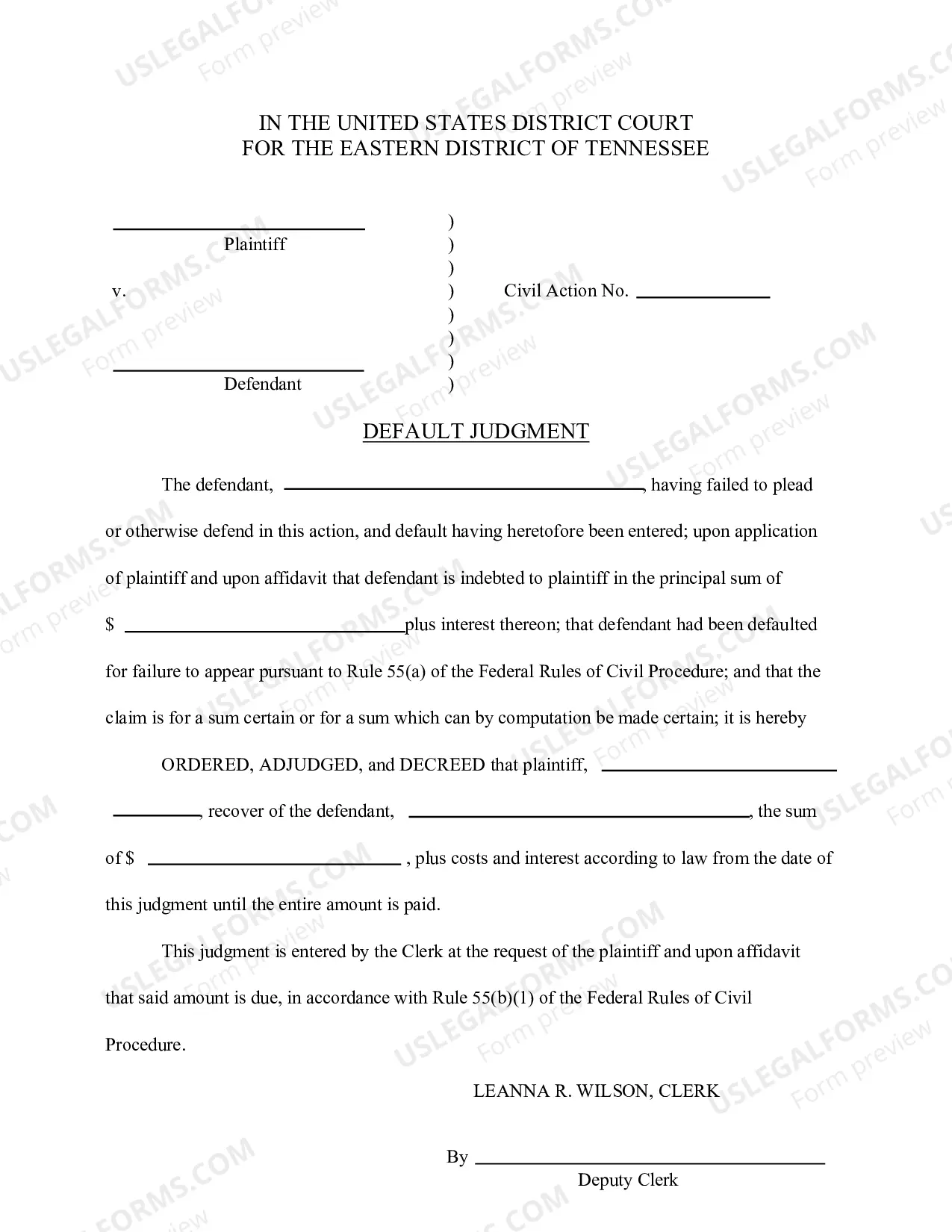 IN THE UNITED STATES DISTRICT COURT
FOR THE EASTERN DISTRICT OF TENNESSEE

____
Plaintiff

v.

____
Defendant

)
)
)
)
)
)
)
)

Civil Action No. ____

DEFAULT JUDGMENT

The defendant, ____, having failed to plead or otherwise defend in this action, and default having heretofore been entered; upon application of plaintiff and upon affidavit that defendant is indebted to plaintiff in the principal sum of $ ____plus interest thereon; that defendant had been defaulted for failure to appear pursuant to Rule 55(a) of the Federal Rules of Civil Procedure; and that the claim is for a sum certain or for a sum which can by computation be made certain; it is hereby

ORDERED, ADJUDGED, and DECREED that plaintiff, ____ ____, recover of the defendant, ____, the sum of $ ____ , plus costs and interest according to law from the date of this judgment until the entire amount is paid.

This judgment is entered by the Clerk at the request of the plaintiff and upon affidavit that said amount is due, in accordance with Rule 55(b)(1) of the Federal Rules of Civil Procedure.

LEANNA R. WILSON, CLERK

By ____
Deputy Clerk

USLEGALFORMS.COM
Form preview